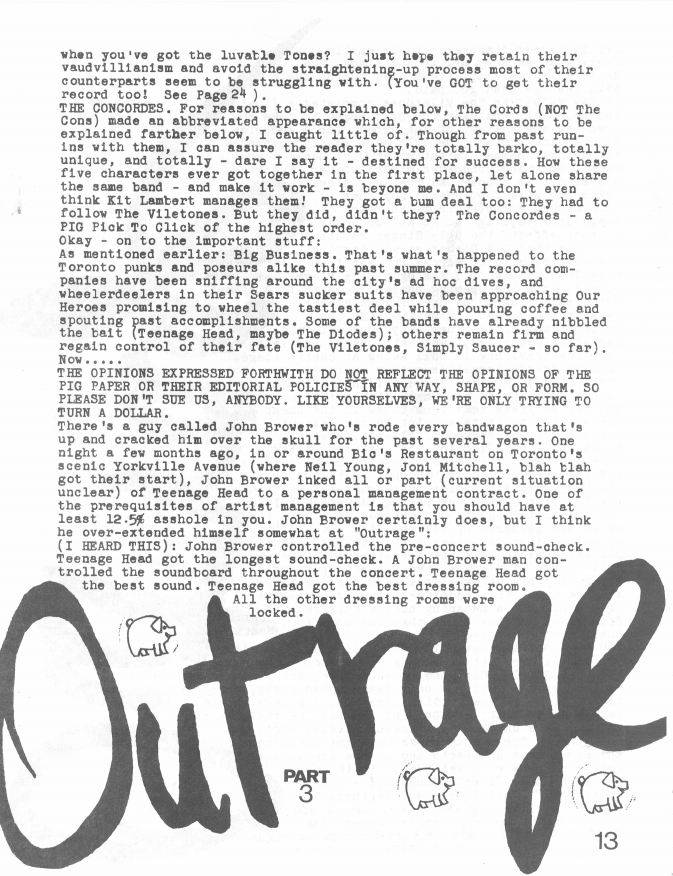 when you've got the luvable Tones? I just hope they retain their vaudvillianism and avoid the straightening-up process most of their counterparts seem to be struggling with. (You've GOT to get their record too! See Page 24 ).

THE CONCORDES. For reasons to be explained below, The Cords (NOT The Cons) made an abbreviated appearance which, for other reasons to be explained farther below, I caught little of. Though from past run-ins with them, I can assure the reader they're totally barko, totally unique, and totally - dare I say it - destined for success. How these five characters ever got together in the first place, let alone share the same band - and make it work - is beyone me. And I don't even think Kit Lambert manages them! They got a bum deal too: They had to follow The Viletones. But they did, didn't they? The Concordes - a PIG Pick To Click of the highest order.

Okay - on to the important stuff:

As mentioned earlier: Big Business. That's what's happened to the Toronto punks and poseurs alike this past summer. The record companies have been sniffing around the city's ad hoc dives, and wheelerdeelers in their Sears sucker suits have been approaching Our Heroes promising to wheel the tastiest deel while pouring coffee and spouting past accomplishments. Some of the bands have already nibbled the bait (Teenage Head, maybe The Diodes); others remain firm and regain control of their fate (The Viletones, Simply Saucer - so far). Now.....

THE OPINIONS EXPRESSED FORTHWITH DO NOT REFLECT THE OPINIONS OF THE PIG PAPER OR THEIR EDITORIAL POLICIES IN ANY WAY, SHAPE, OR FORM. SO PLEASE DON'T SUE US, ANYBODY. LIKE YOURSELVES, WE'RE ONLY TRYING TO TURN A DOLLAR.

There's a guy called John Brower who's rode every bandwagon that's up and cracked him over the skull for the past several years. One night a few months ago, in or around Bic's Restaurant on Toronto's scenic Yorkville Avenue (where Neil Young, Joni Mitchell, blah blah got their start), John Brower inked all or part (current situation unclear) of Teenage Head to a personal management contract. One of the prerequisites of artist management is that you should have at least 12.5% asshole in you. John Brower certainly does, but I think he over-extended himself somewhat at "Outrage":

(I HEARD THIS): John Brower controlled the pre-concert sound-check. Teenage Head got the longest sound-check. A John Brower man controlled the soundboard throughout the concert. Teenage Head got the best sound. Teenage Head got the best dressing room. All the other dressing rooms were locked.

Outrage

PART 3

13